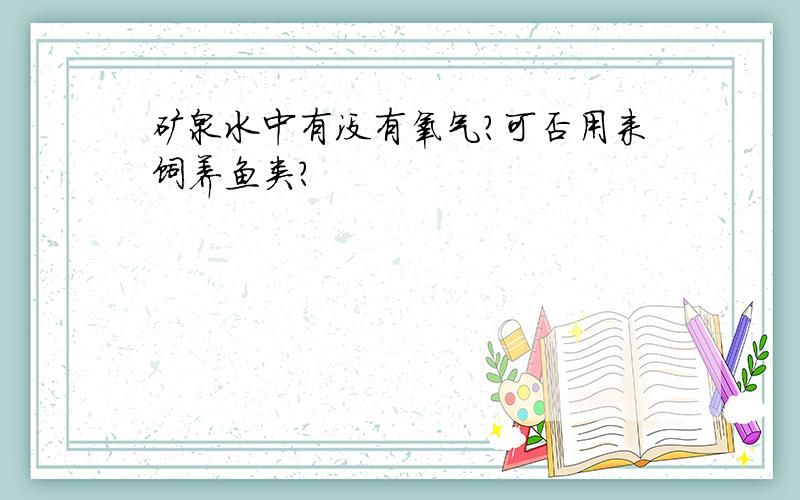 矿泉水中有没有氧气?可否用来饲养鱼类?